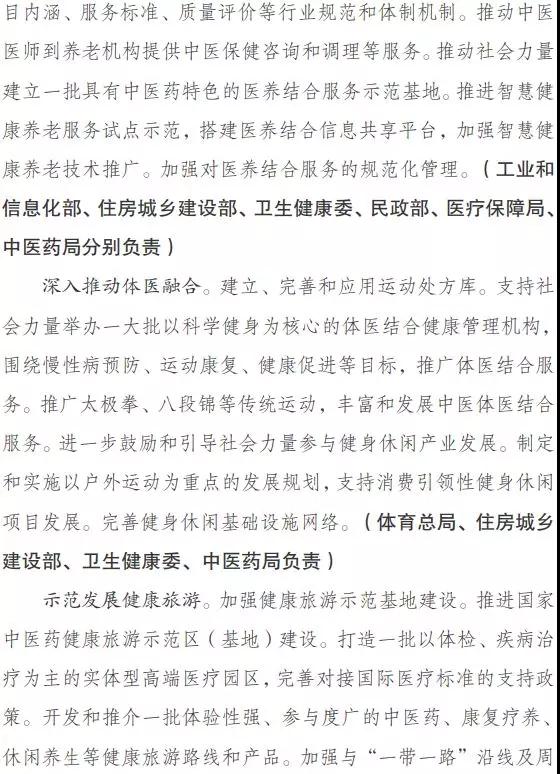 目内涵、服务标准、质量评价等行业规范和体制机制。推动中医医师到养老机构提供中医保健咨询和调理等服务。推动社会力量建立一批具有中医药特色的医养结合服务示范基地。推进智慧健康养老服务试点示范，搭建医养结合信息共享平台，加强智慧健康养老技术推广。加强对医养结合服务的规范化管理。（工业和信息化部、住房城乡建设部、卫生健康委、民政部、医疗保障局、中医药局分别负责）

深入推动体医融合。建立、完善和应用运动处方库。支持社会力量举办一大批以科学健身为核心的体医结合健康管理机构，围绕慢性病预防、运动康复、健康促进等目标，推广体医结合服务。推广太极拳、八段锦等传统运动，丰富和发展中医体医结合服务。进一步鼓励和引导社会力量参与健身休闲产业发展。制定和实施以户外运动为重点的发展规划，支持消费引领性健身休闲项目发展。完善健身休闲基础设施网络。（体育总局、住房城乡建设部、卫生健康委、中医药局负责）

示范发展健康旅游。加强健康旅游示范基地建设。推进国家中医药健康旅游示范区（基地）建设。打造一批以体检、疾病治疗为主的实体型高端医疗园区，完善对接国际医疗标准的支持政策。开发和推介一批体验性强、参与度广的中医药、康复疗养、休闲养生等健康旅游路线和产品。加强与“一带一路”沿线及周